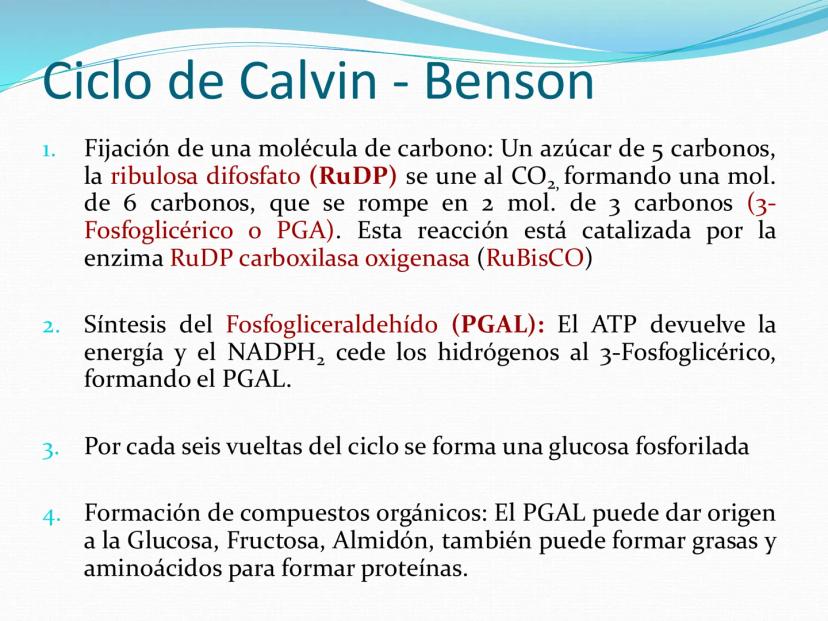 Ciclo de Calvin - Benson

1. Fijación de una molécula de carbono: Un azúcar de 5 carbonos, la ribulosa difosfato (RuDP) se une al $CO_2$, formando una mol. de 6 carbonos, que se rompe en 2 mol. de 3 carbonos (3-Fosfoglicérico o PGA). Esta reacción está catalizada por la enzima RuDP carboxilasa oxigenasa (RuBisCO)

2. Síntesis del Fosfogliceraldehído (PGAL): El ATP devuelve la energía y el $NADPH_2$ cede los hidrógenos al 3-Fosfoglicérico, formando el PGAL.

3. Por cada seis vueltas del ciclo se forma una glucosa fosforilada

4. Formación de compuestos orgánicos: El PGAL puede dar origen a la Glucosa, Fructosa, Almidón, también puede formar grasas y aminoácidos para formar proteínas.